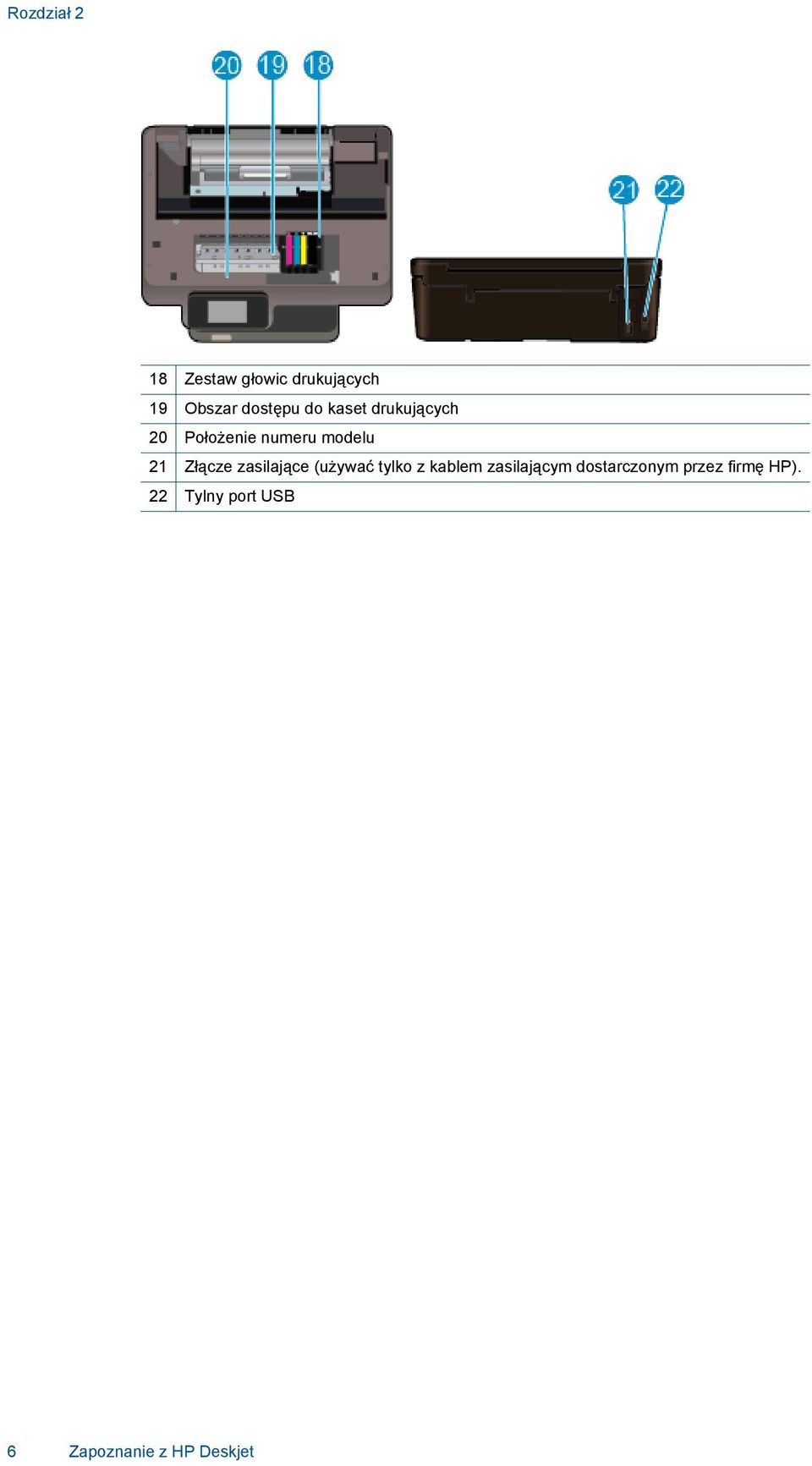 Rozdział 2

20 19 18

21 22

| 18 | Zestaw głowic drukujących |
|---|---|
| 19 | Obszar dostępu do kaset drukujących |
| 20 | Położenie numeru modelu |
| 21 | Złącze zasilające (używać tylko z kablem zasilającym dostarczonym przez firmę HP). |
| 22 | Tylny port USB |

6 Zapoznanie z HP Deskjet